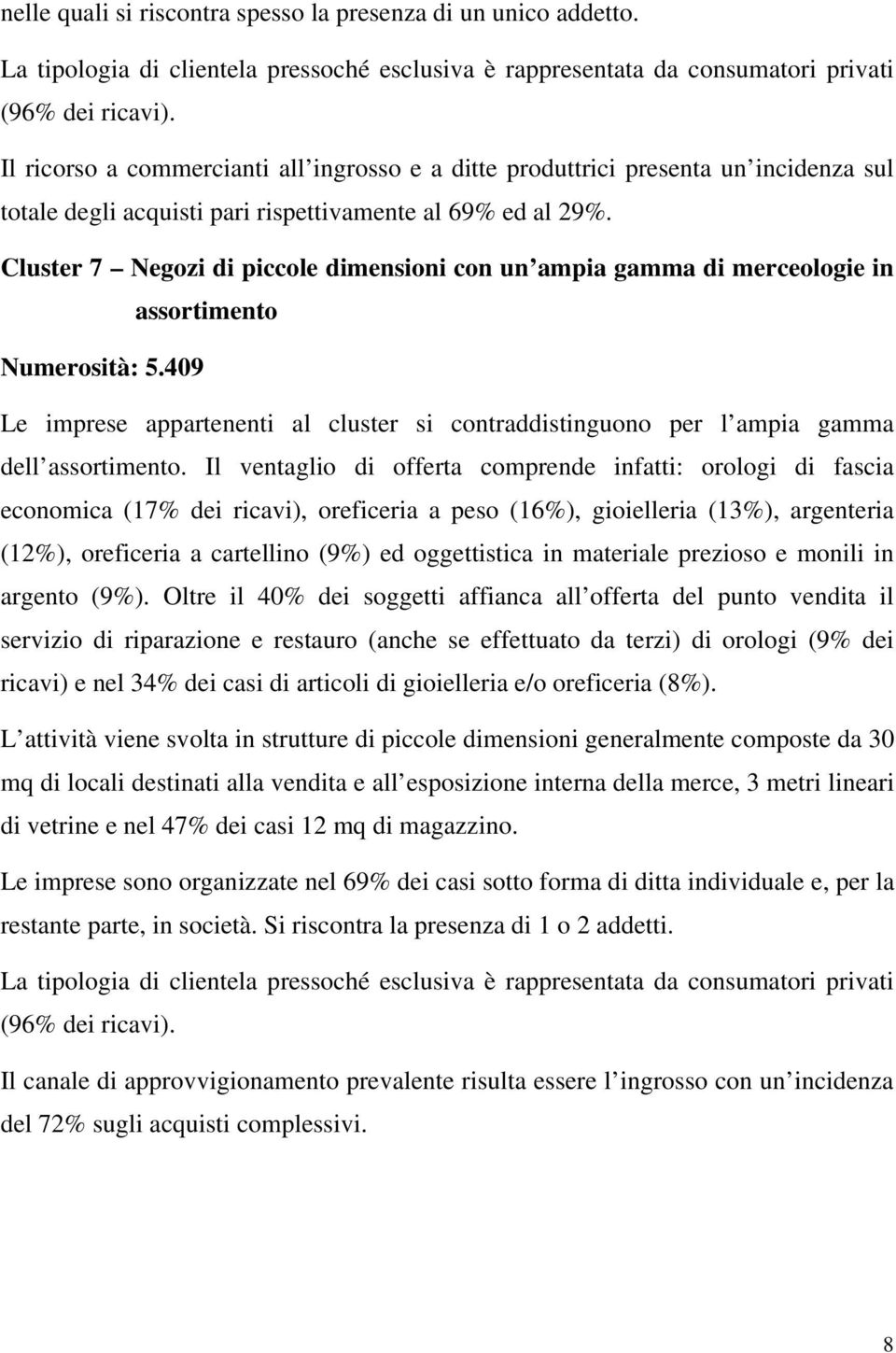 nelle quali si riscontra spesso la presenza di un unico addetto.

La tipologia di clientela pressoché esclusiva è rappresentata da consumatori privati (96% dei ricavi).

Il ricorso a commercianti all ingrosso e a ditte produttrici presenta un incidenza sul totale degli acquisti pari rispettivamente al 69% ed al 29%.

Cluster 7 Negozi di piccole dimensioni con un ampia gamma di merceologie in assortimento

Numerosità: 5.409

Le imprese appartenenti al cluster si contraddistinguono per l ampia gamma dell assortimento. Il ventaglio di offerta comprende infatti: orologi di fascia economica (17% dei ricavi), oreficeria a peso (16%), gioielleria (13%), argenteria (12%), oreficeria a cartellino (9%) ed oggettistica in materiale prezioso e monili in argento (9%). Oltre il 40% dei soggetti affianca all offerta del punto vendita il servizio di riparazione e restauro (anche se effettuato da terzi) di orologi (9% dei ricavi) e nel 34% dei casi di articoli di gioielleria e/o oreficeria (8%).

L attività viene svolta in strutture di piccole dimensioni generalmente composte da 30 mq di locali destinati alla vendita e all esposizione interna della merce, 3 metri lineari di vetrine e nel 47% dei casi 12 mq di magazzino.

Le imprese sono organizzate nel 69% dei casi sotto forma di ditta individuale e, per la restante parte, in società. Si riscontra la presenza di 1 o 2 addetti.

La tipologia di clientela pressoché esclusiva è rappresentata da consumatori privati (96% dei ricavi).

Il canale di approvvigionamento prevalente risulta essere l ingrosso con un incidenza del 72% sugli acquisti complessivi.

8